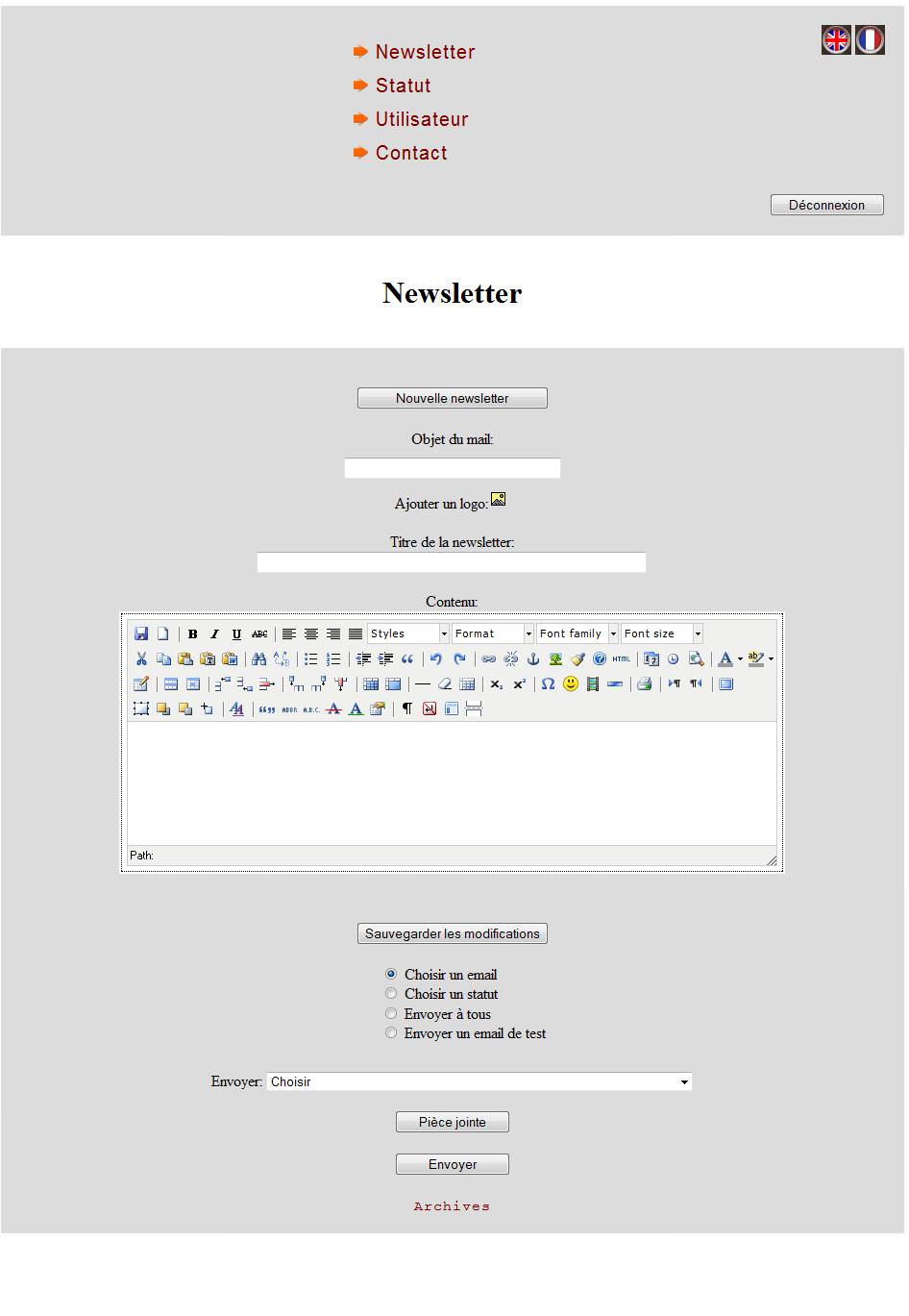 Newsletter
Statut
Utilisateur
Contact

Déconnexion

Newsletter

Nouvelle newsletter

Objet du mail:

Ajouter un logo:

Titre de la newsletter:

Contenu:

B I U ABC Styles Format Font family Font size

HTML

Path:

Sauvegarder les modifications

Choisir un email
Choisir un statut
Envoyer à tous
Envoyer un email de test

Envoyer: Choisir

Pièce jointe

Envoyer

Archives